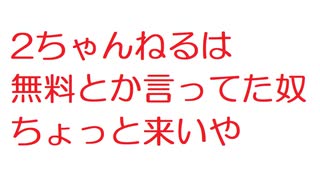 2ちゃんねるは
無料とか言ってた奴
ちょっと来いや